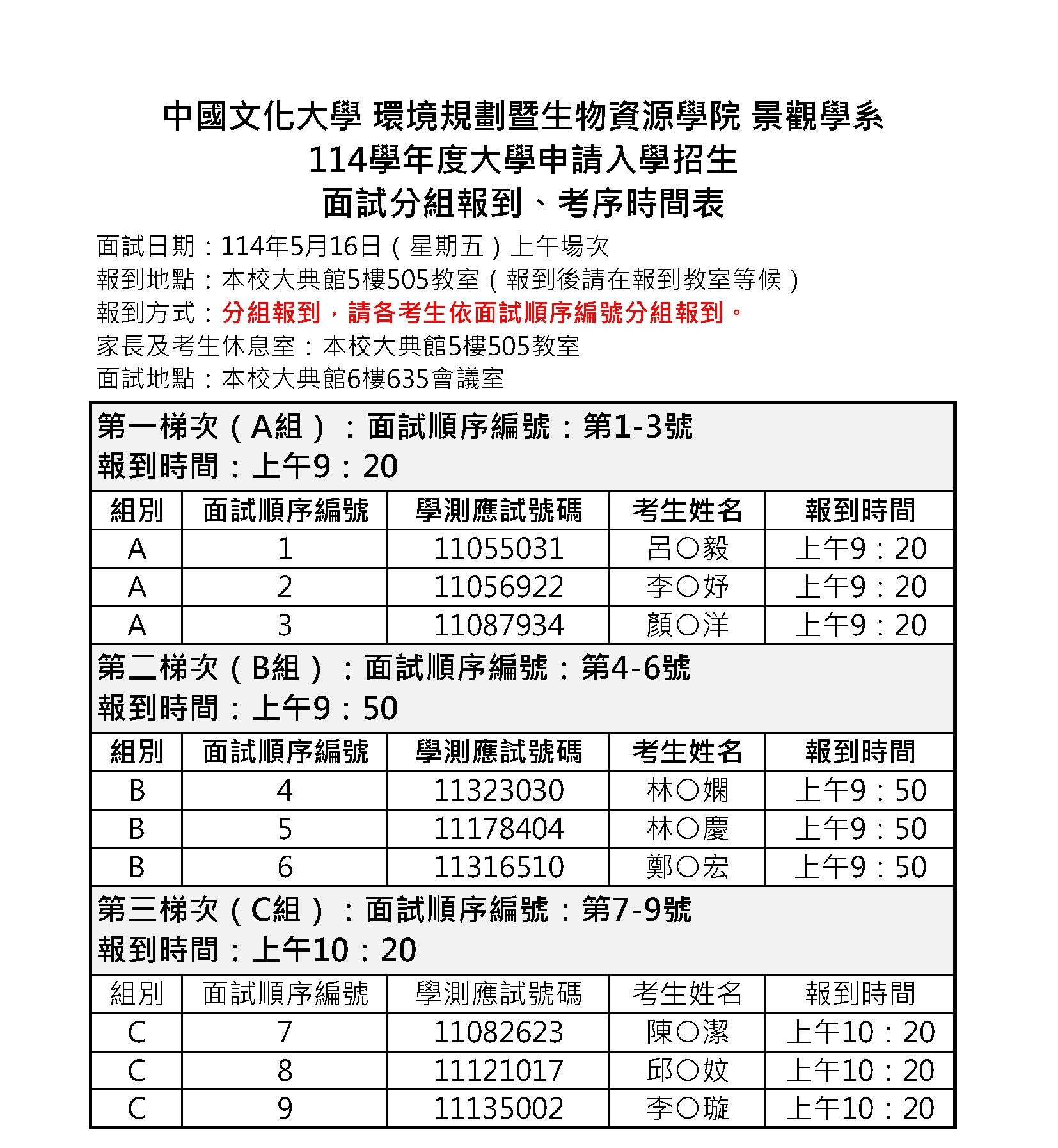 中國文化大學 環境規劃暨生物資源學院 景觀學系
114學年度大學申請入學招生
面試分組報到、考序時間表

面試日期：114年5月16日（星期五）上午場次
報到地點：本校大典館5樓505教室（報到後請在報到教室等候）
報到方式：分組報到，請各考生依面試順序編號分組報到。
家長及考生休息室：本校大典館5樓505教室
面試地點：本校大典館6樓635會議室

第一梯次（A組）：面試順序編號：第1-3號
報到時間：上午9：20

| 組別 | 面試順序編號 | 學測應試號碼 | 考生姓名 | 報到時間 |
|---|---|---|---|---|
| A | 1 | 11055031 | 呂○毅 | 上午9：20 |
| A | 2 | 11056922 | 李○妤 | 上午9：20 |
| A | 3 | 11087934 | 顏○洋 | 上午9：20 |

第二梯次（B組）：面試順序編號：第4-6號
報到時間：上午9：50

| 組別 | 面試順序編號 | 學測應試號碼 | 考生姓名 | 報到時間 |
|---|---|---|---|---|
| B | 4 | 11323030 | 林○嫻 | 上午9：50 |
| B | 5 | 11178404 | 林○慶 | 上午9：50 |
| B | 6 | 11316510 | 鄭○宏 | 上午9：50 |

第三梯次（C組）：面試順序編號：第7-9號
報到時間：上午10：20

| 組別 | 面試順序編號 | 學測應試號碼 | 考生姓名 | 報到時間 |
|---|---|---|---|---|
| C | 7 | 11082623 | 陳○潔 | 上午10：20 |
| C | 8 | 11121017 | 邱○妏 | 上午10：20 |
| C | 9 | 11135002 | 李○璇 | 上午10：20 |